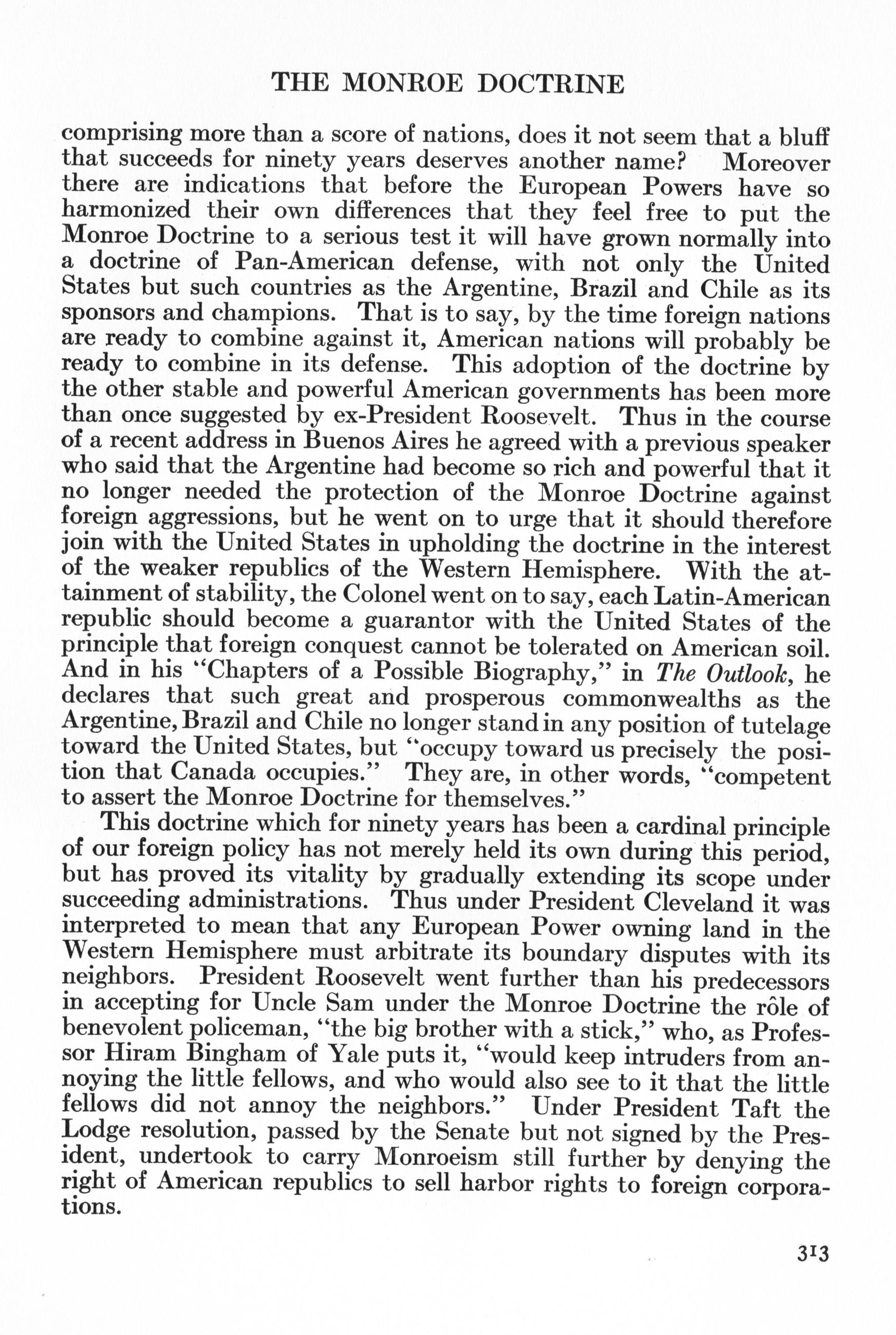 THE MONROE DOCTRINE

comprising more than a score of nations, does it not seem that a bluff that succeeds for ninety years deserves another name? Moreover there are indications that before the European Powers have so harmonized their own differences that they feel free to put the Monroe Doctrine to a serious test it will have grown normally into a doctrine of Pan-American defense, with not only the United States but such countries as the Argentine, Brazil and Chile as its sponsors and champions. That is to say, by the time foreign nations are ready to combine against it, American nations will probably be ready to combine in its defense. This adoption of the doctrine by the other stable and powerful American governments has been more than once suggested by ex-President Roosevelt. Thus in the course of a recent address in Buenos Aires he agreed with a previous speaker who said that the Argentine had become so rich and powerful that it no longer needed the protection of the Monroe Doctrine against foreign aggressions, but he went on to urge that it should therefore join with the United States in upholding the doctrine in the interest of the weaker republics of the Western Hemisphere. With the attainment of stability, the Colonel went on to say, each Latin-American republic should become a guarantor with the United States of the principle that foreign conquest cannot be tolerated on American soil. And in his "Chapters of a Possible Biography," in The Outlook, he declares that such great and prosperous commonwealths as the Argentine, Brazil and Chile no longer stand in any position of tutelage toward the United States, but "occupy toward us precisely the position that Canada occupies." They are, in other words, "competent to assert the Monroe Doctrine for themselves."

This doctrine which for ninety years has been a cardinal principle of our foreign policy has not merely held its own during this period, but has proved its vitality by gradually extending its scope under succeeding administrations. Thus under President Cleveland it was interpreted to mean that any European Power owning land in the Western Hemisphere must arbitrate its boundary disputes with its neighbors. President Roosevelt went further than his predecessors in accepting for Uncle Sam under the Monroe Doctrine the rôle of benevolent policeman, "the big brother with a stick," who, as Professor Hiram Bingham of Yale puts it, "would keep intruders from annoying the little fellows, and who would also see to it that the little fellows did not annoy the neighbors." Under President Taft the Lodge resolution, passed by the Senate but not signed by the President, undertook to carry Monroeism still further by denying the right of American republics to sell harbor rights to foreign corporations.

313